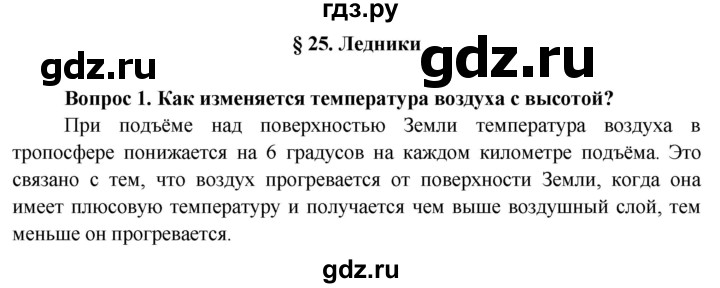 гдз.ру

§ 25. Ледники

gdz.ru

gdz.ru

Вопрос 1. Как изменяется температура воздуха с высотой?

При подъёме над поверхностью Земли температура воздуха в тропосфере понижается на 6 градусов на каждом километре подъёма. Это связано с тем, что воздух прогревается от поверхности Земли, когда она имеет плюсовую температуру и получается чем выше воздушный слой, тем меньше он прогревается.

gdz.ru